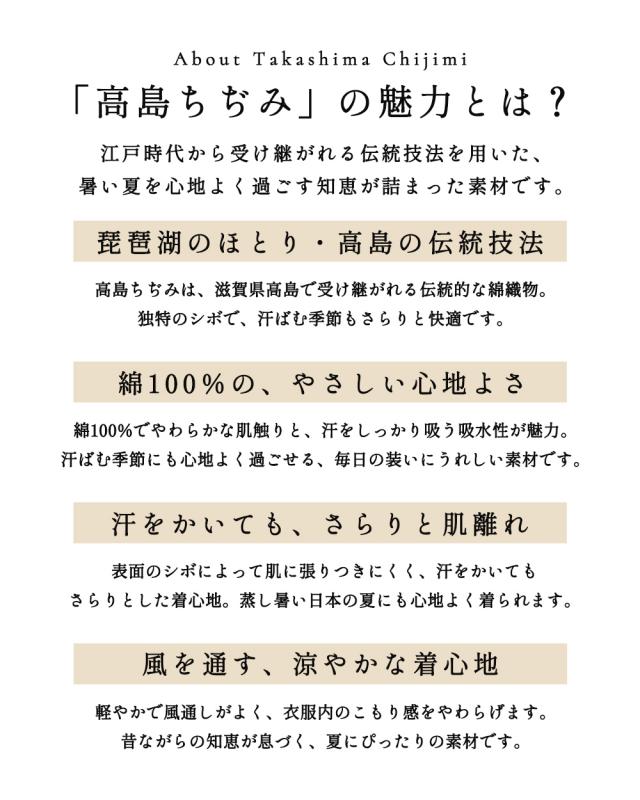 About Takashima Chijimi

「高島ちぢみ」の魅力とは？

江戸時代から受け継がれる伝統技法を用いた、
暑い夏を心地よく過ごす知恵が詰まった素材です。

琵琶湖のほとり・高島の伝統技法

高島ちぢみは、滋賀県高島で受け継がれる伝統的な綿織物。
独特のシボで、汗ばむ季節もさらりと快適です。

綿100％の、やさしい心地よさ

綿100％でやわらかな肌触りと、汗をしっかり吸う吸水性が魅力。
汗ばむ季節にも心地よく過ごせる、毎日の装いにうれしい素材です。

汗をかいても、さらりと肌離れ

表面のシボによって肌に張りつきにくく、汗をかいても
さらりとした着心地。蒸し暑い日本の夏にも心地よく着られます。

風を通す、涼やかな着心地

軽やかで風通しがよく、衣服内のこもり感をやわらげます。
昔ながらの知恵が息づく、夏にぴったりの素材です。